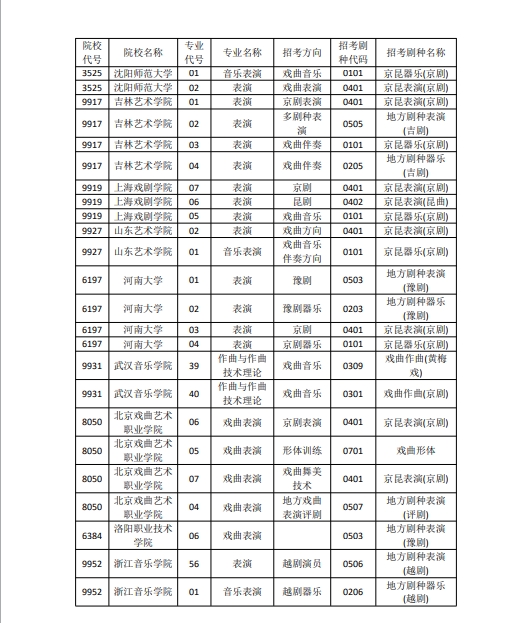 | 院校代号 | 院校名称 | 专业代号 | 专业名称 | 招考方向 | 招考剧种代码 | 招考剧种名称 |
|---|---|---|---|---|---|---|
| 3525 | 沈阳师范大学 | 01 | 音乐表演 | 戏曲音乐 | 0101 | 京昆器乐(京剧) |
| 3525 | 沈阳师范大学 | 02 | 表演 | 戏曲表演 | 0401 | 京昆表演(京剧) |
| 9917 | 吉林艺术学院 | 01 | 表演 | 京剧表演 | 0401 | 京昆表演(京剧) |
| 9917 | 吉林艺术学院 | 02 | 表演 | 多剧种表演 | 0505 | 地方剧种表演(吉剧) |
| 9917 | 吉林艺术学院 | 03 | 表演 | 戏曲伴奏 | 0101 | 京昆器乐(京剧) |
| 9917 | 吉林艺术学院 | 04 | 表演 | 戏曲伴奏 | 0205 | 地方剧种器乐(吉剧) |
| 9919 | 上海戏剧学院 | 07 | 表演 | 京剧 | 0401 | 京昆表演(京剧) |
| 9919 | 上海戏剧学院 | 06 | 表演 | 昆剧 | 0402 | 京昆表演(昆曲) |
| 9919 | 上海戏剧学院 | 05 | 表演 | 戏曲音乐 | 0101 | 京昆器乐(京剧) |
| 9927 | 山东艺术学院 | 02 | 表演 | 戏曲方向 | 0401 | 京昆表演(京剧) |
| 9927 | 山东艺术学院 | 01 | 音乐表演 | 戏曲音乐伴奏方向 | 0101 | 京昆器乐(京剧) |
| 6197 | 河南大学 | 01 | 表演 | 豫剧 | 0503 | 地方剧种表演(豫剧) |
| 6197 | 河南大学 | 02 | 表演 | 豫剧器乐 | 0203 | 地方剧种器乐(豫剧) |
| 6197 | 河南大学 | 03 | 表演 | 京剧 | 0401 | 京昆表演(京剧) |
| 6197 | 河南大学 | 04 | 表演 | 京剧器乐 | 0101 | 京昆器乐(京剧) |
| 9931 | 武汉音乐学院 | 39 | 作曲与作曲技术理论 | 戏曲音乐 | 0309 | 戏曲作曲(黄梅戏) |
| 9931 | 武汉音乐学院 | 40 | 作曲与作曲技术理论 | 戏曲音乐 | 0301 | 戏曲作曲(京剧) |
| 8050 | 北京戏曲艺术职业学院 | 06 | 戏曲表演 | 京剧表演 | 0401 | 京昆表演(京剧) |
| 8050 | 北京戏曲艺术职业学院 | 05 | 戏曲表演 | 形体训练 | 0701 | 戏曲形体 |
| 8050 | 北京戏曲艺术职业学院 | 07 | 戏曲表演 | 戏曲舞美技术 | 0401 | 京昆表演(京剧) |
| 8050 | 北京戏曲艺术职业学院 | 04 | 戏曲表演 | 地方戏曲表演评剧 | 0507 | 地方剧种表演(评剧) |
| 6384 | 洛阳职业技术学院 | 06 | 戏曲表演 |  | 0503 | 地方剧种表演(豫剧) |
| 9952 | 浙江音乐学院 | 56 | 表演 | 越剧演员 | 0506 | 地方剧种表演(越剧) |
| 9952 | 浙江音乐学院 | 01 | 音乐表演 | 越剧器乐 | 0206 | 地方剧种器乐(越剧) |